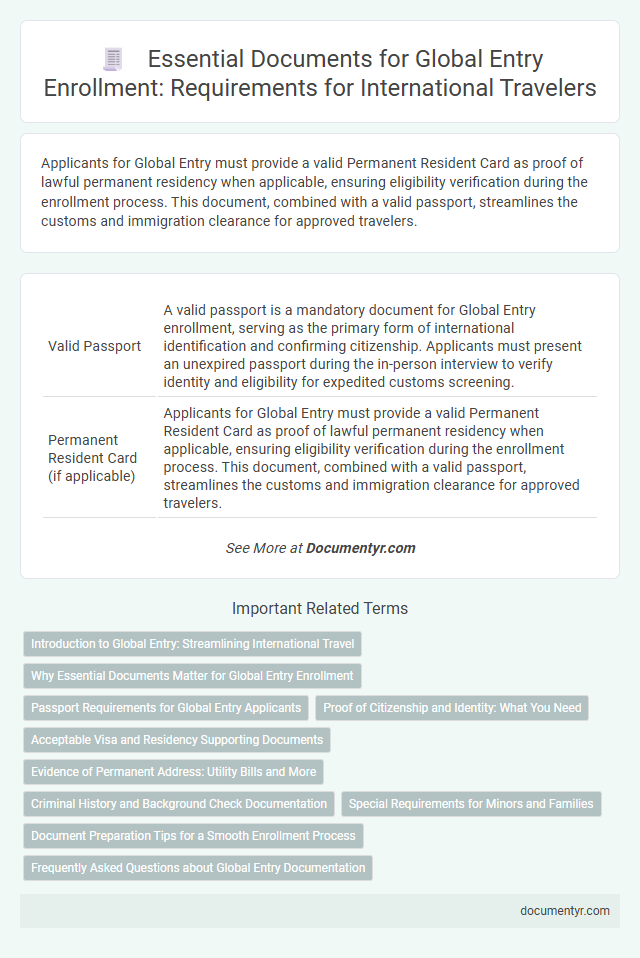 Essential Documents for Global Entry Enrollment: Requirements for International Travelers

Applicants for Global Entry must provide a valid Permanent Resident Card as proof of lawful permanent residency when applicable, ensuring eligibility verification during the enrollment process. This document, combined with a valid passport, streamlines the customs and immigration clearance for approved travelers.

| | |
|---|---|
| Valid Passport | A valid passport is a mandatory document for Global Entry enrollment, serving as the primary form of international identification and confirming citizenship. Applicants must present an unexpired passport during the in-person interview to verify identity and eligibility for expedited customs screening. |
| Permanent Resident Card (if applicable) | Applicants for Global Entry must provide a valid Permanent Resident Card as proof of lawful permanent residency when applicable, ensuring eligibility verification during the enrollment process. This document, combined with a valid passport, streamlines the customs and immigration clearance for approved travelers. |

See More at Documentyr.com

Important Related Terms

Introduction to Global Entry: Streamlining International Travel

Why Essential Documents Matter for Global Entry Enrollment

Passport Requirements for Global Entry Applicants

Proof of Citizenship and Identity: What You Need

Acceptable Visa and Residency Supporting Documents

Evidence of Permanent Address: Utility Bills and More

Criminal History and Background Check Documentation

Special Requirements for Minors and Families

Document Preparation Tips for a Smooth Enrollment Process

Frequently Asked Questions about Global Entry Documentation

documentyr.com